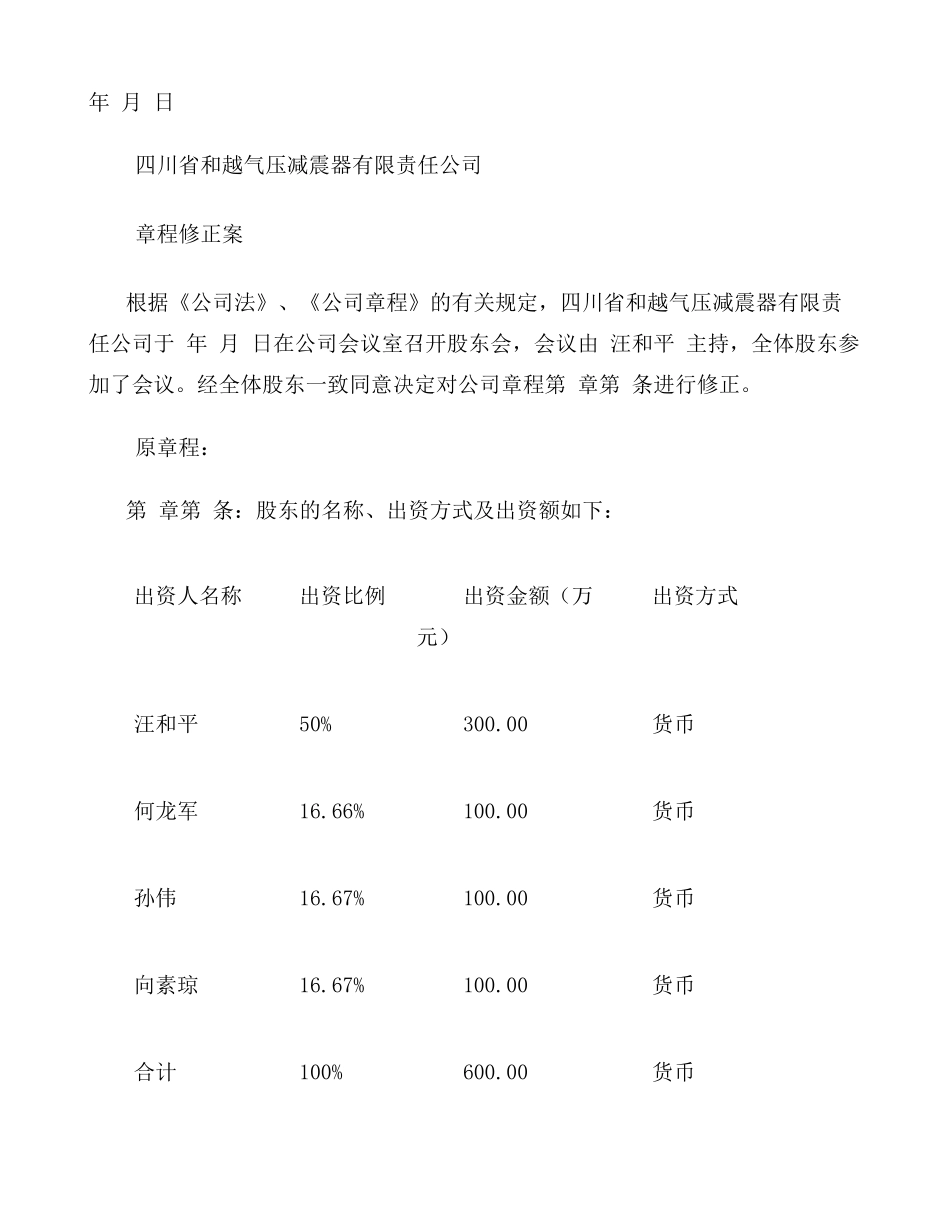 年 月 日

四川省和越气压减震器有限责任公司

章程修正案

根据《公司法》、《公司章程》的有关规定，四川省和越气压减震器有限责任公司于 年 月 日在公司会议室召开股东会，会议由 汪和平 主持，全体股东参加了会议。经全体股东一致同意决定对公司章程第 章第 条进行修正。

原章程：

第 章第 条：股东的名称、出资方式及出资额如下：

| 出资人名称 | 出资比例 | 出资金额（万元） | 出资方式 |
|---|---|---|---|
| 汪和平 | 50% | 300.00 | 货币 |
| 何龙军 | 16.66% | 100.00 | 货币 |
| 孙伟 | 16.67% | 100.00 | 货币 |
| 向素琼 | 16.67% | 100.00 | 货币 |
| 合计 | 100% | 600.00 | 货币 |